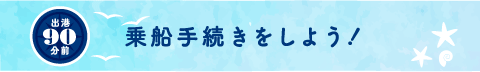 出港
90
分前

乗船手続きをしよう!